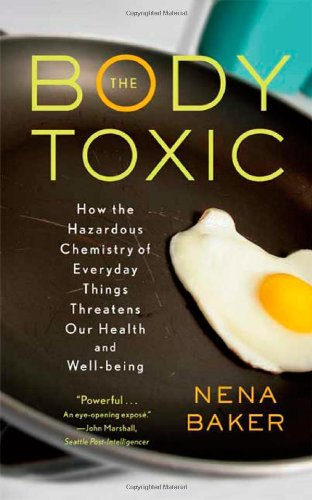 Copyrighted Material

THE BODY TOXIC

How the Hazardous Chemistry of Everyday Things Threatens Our Health and Well-being

"Powerful . . . An eye-opening exposé." —John Marshall, Seattle Post-Intelligencer

NENA BAKER

Copyrighted Material